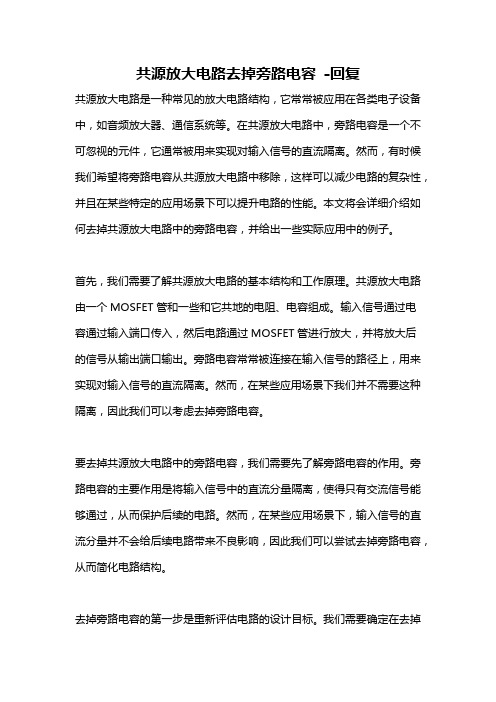 共源放大电路去掉旁路电容 -回复

共源放大电路是一种常见的放大电路结构，它常常被应用在各类电子设备中，如音频放大器、通信系统等。在共源放大电路中，旁路电容是一个不可忽视的元件，它通常被用来实现对输入信号的直流隔离。然而，有时候我们希望将旁路电容从共源放大电路中移除，这样可以减少电路的复杂性，并且在某些特定的应用场景下可以提升电路的性能。本文将会详细介绍如何去掉共源放大电路中的旁路电容，并给出一些实际应用中的例子。

首先，我们需要了解共源放大电路的基本结构和工作原理。共源放大电路由一个 MOSFET 管和一些和它共地的电阻、电容组成。输入信号通过电容通过输入端口传入，然后电路通过 MOSFET 管进行放大，并将放大后的信号从输出端口输出。旁路电容常常被连接在输入信号的路径上，用来实现对输入信号的直流隔离。然而，在某些应用场景下我们并不需要这种隔离，因此我们可以考虑去掉旁路电容。

要去掉共源放大电路中的旁路电容，我们需要先了解旁路电容的作用。旁路电容的主要作用是将输入信号中的直流分量隔离，使得只有交流信号能够通过，从而保护后续的电路。然而，在某些应用场景下，输入信号的直流分量并不会给后续电路带来不良影响，因此我们可以尝试去掉旁路电容，从而简化电路结构。

去掉旁路电容的第一步是重新评估电路的设计目标。我们需要确定在去掉